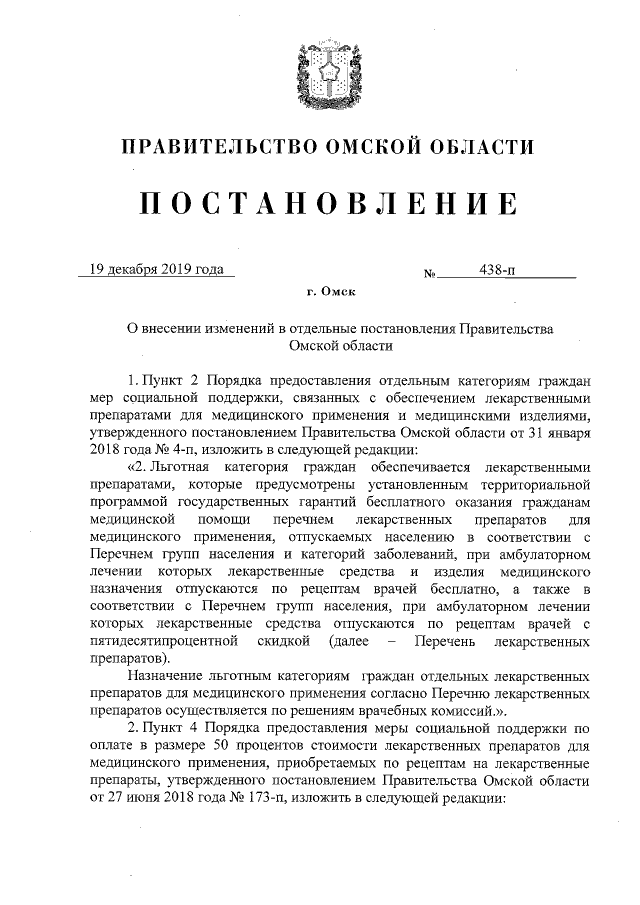 ПРАВИТЕЛЬСТВО ОМСКОЙ ОБЛАСТИ

ПОСТАНОВЛЕНИЕ

19 декабря 2019 года № 438-п

г. Омск

О внесении изменений в отдельные постановления Правительства Омской области

1. Пункт 2 Порядка предоставления отдельным категориям граждан мер социальной поддержки, связанных с обеспечением лекарственными препаратами для медицинского применения и медицинскими изделиями, утвержденного постановлением Правительства Омской области от 31 января 2018 года № 4-п, изложить в следующей редакции:

«2. Льготная категория граждан обеспечивается лекарственными препаратами, которые предусмотрены установленным территориальной программой государственных гарантий бесплатного оказания гражданам медицинской помощи перечнем лекарственных препаратов для медицинского применения, отпускаемых населению в соответствии с Перечнем групп населения и категорий заболеваний, при амбулаторном лечении которых лекарственные средства и изделия медицинского назначения отпускаются по рецептам врачей бесплатно, а также в соответствии с Перечнем групп населения, при амбулаторном лечении которых лекарственные средства отпускаются по рецептам врачей с пятидесятипроцентной скидкой (далее – Перечень лекарственных препаратов).

Назначение льготным категориям граждан отдельных лекарственных препаратов для медицинского применения согласно Перечню лекарственных препаратов осуществляется по решениям врачебных комиссий.».

2. Пункт 4 Порядка предоставления меры социальной поддержки по оплате в размере 50 процентов стоимости лекарственных препаратов для медицинского применения, приобретаемых по рецептам на лекарственные препараты, утвержденного постановлением Правительства Омской области от 27 июня 2018 года № 173-п, изложить в следующей редакции: